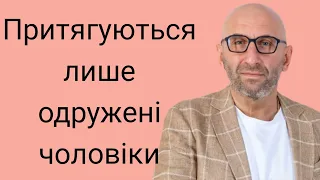 Притягуються лише одружені чоловіки